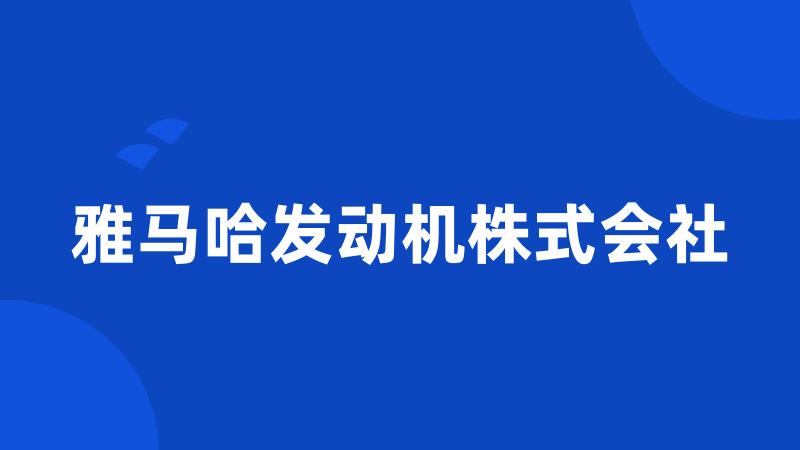 雅马哈发动机株式会社